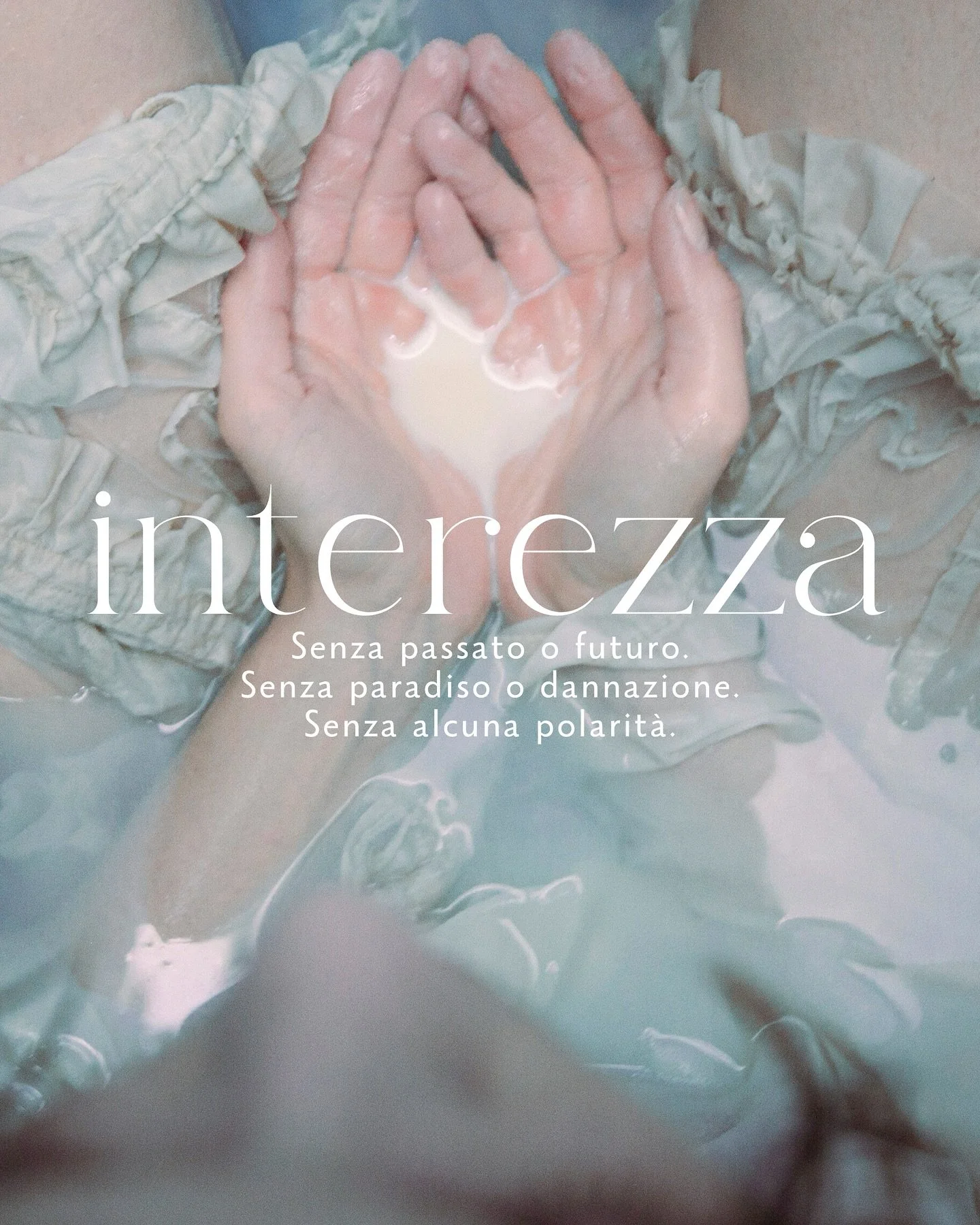 interezza

Senza passato o futuro.
Senza paradiso o dannazione.
Senza alcuna polarità.